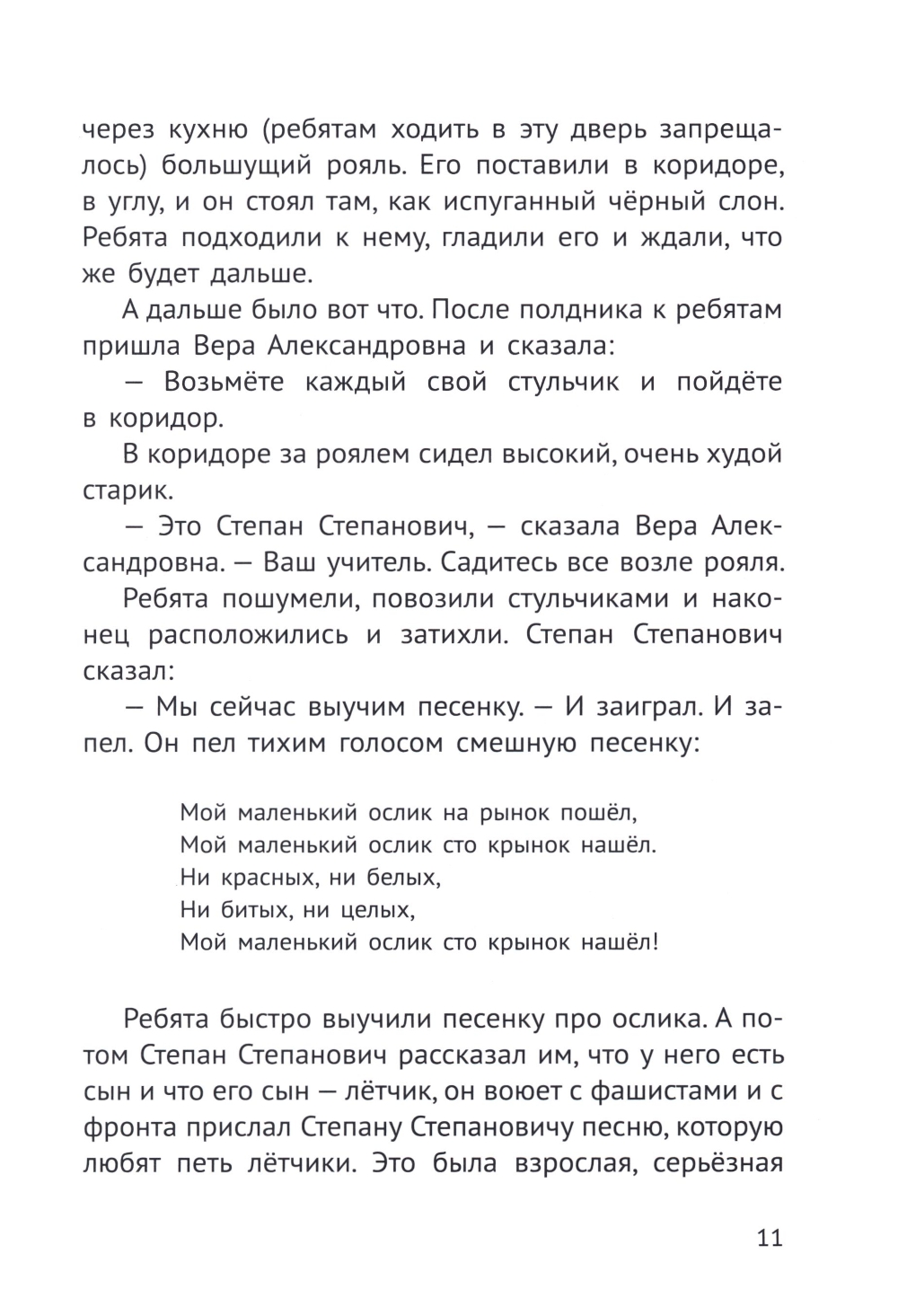 через кухню (ребятам ходить в эту дверь запрещалось) большущий рояль. Его поставили в коридоре, в углу, и он стоял там, как испуганный чёрный слон. Ребята подходили к нему, гладили его и ждали, что же будет дальше.

А дальше было вот что. После полдника к ребятам пришла Вера Александровна и сказала:

— Возьмёте каждый свой стульчик и пойдёте в коридор.

В коридоре за роялем сидел высокий, очень худой старик.

— Это Степан Степанович, — сказала Вера Александровна. — Ваш учитель. Садитесь все возле рояля.

Ребята пошумели, повозили стульчиками и наконец расположились и затихли. Степан Степанович сказал:

— Мы сейчас выучим песенку. — И заиграл. И запел. Он пел тихим голосом смешную песенку:

Мой маленький ослик на рынок пошёл,
Мой маленький ослик сто крынок нашёл.
Ни красных, ни белых,
Ни битых, ни целых,
Мой маленький ослик сто крынок нашёл!

Ребята быстро выучили песенку про ослика. А потом Степан Степанович рассказал им, что у него есть сын и что его сын — лётчик, он воюет с фашистами и с фронта прислал Степану Степановичу песню, которую любят петь лётчики. Это была взрослая, серьёзная

11